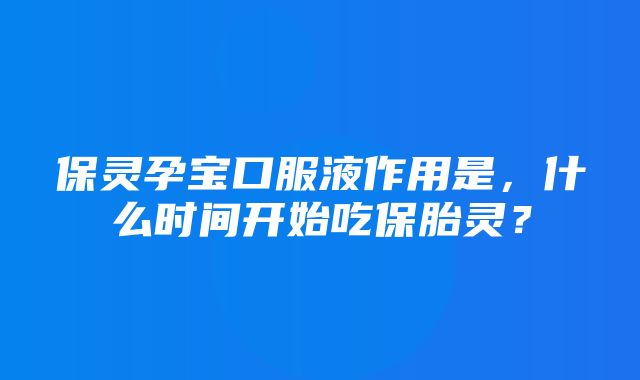 保灵孕宝口服液作用是，什么时间开始吃保胎灵？